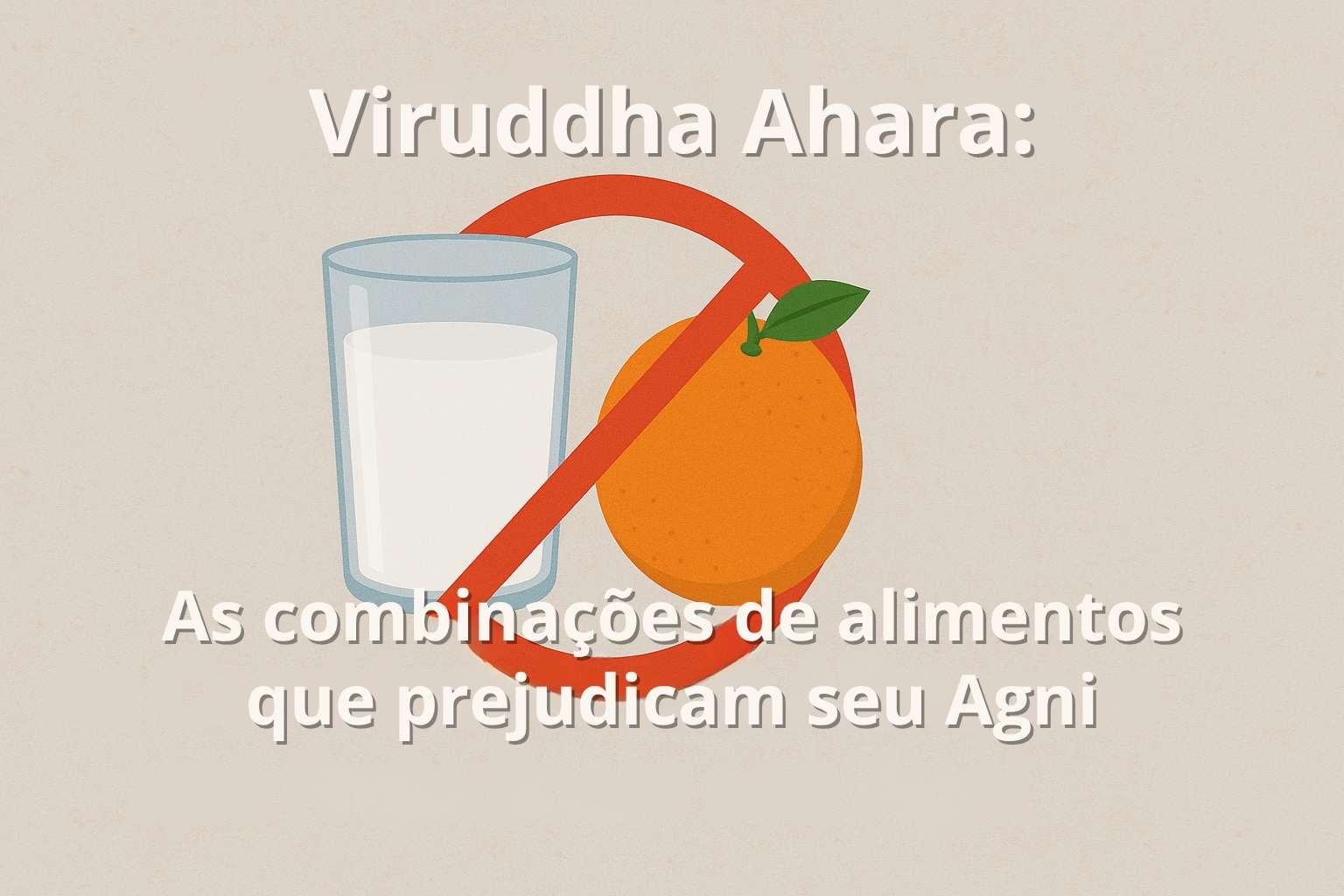 Viruddha Ahara:

As combinações de alimentos que prejudicam seu Agni